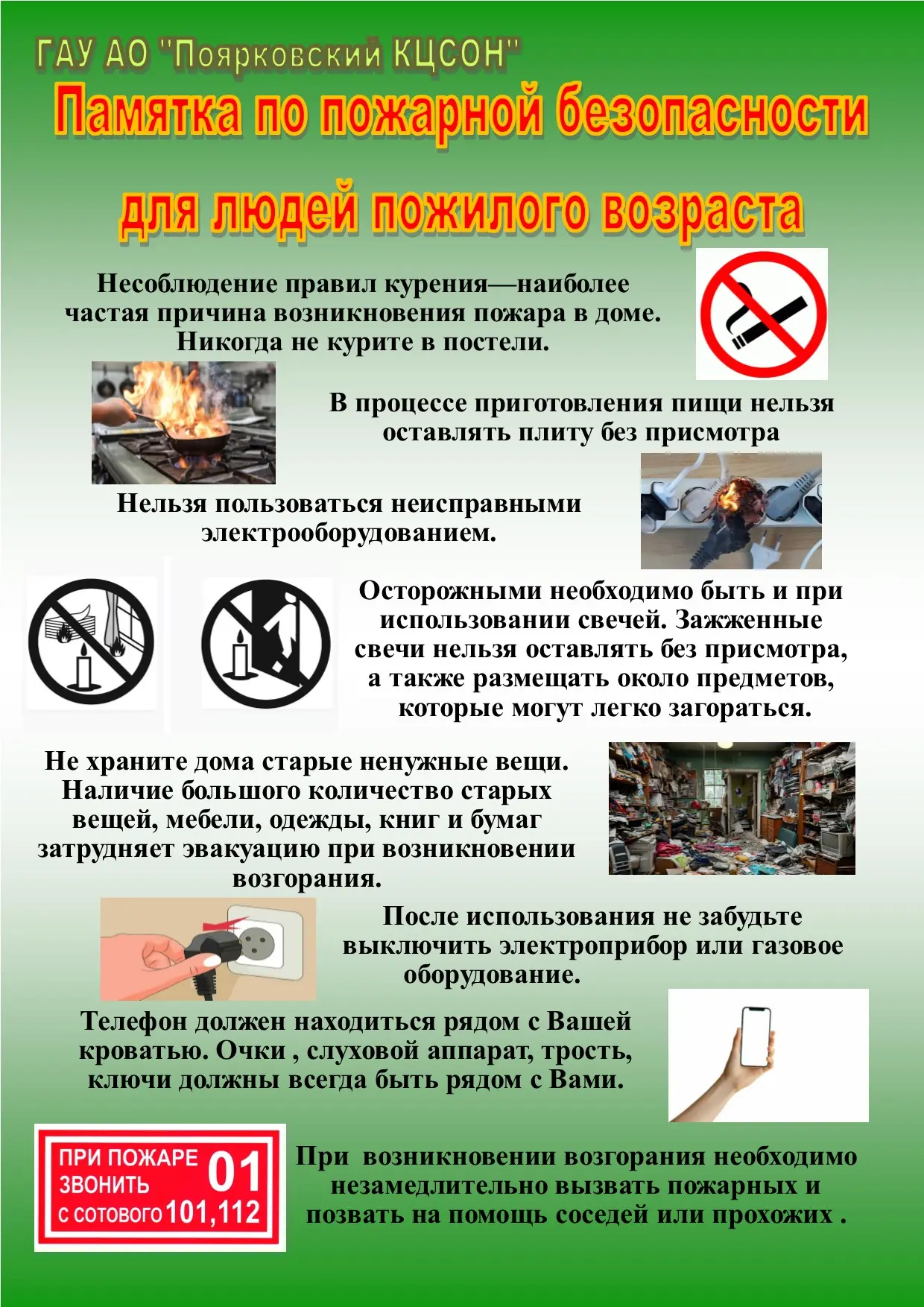 ГАУ АО "Поярковский КЦСОН"

Памятка по пожарной безопасности

для людей пожилого возраста

Несоблюдение правил курения—наиболее частая причина возникновения пожара в доме. Никогда не курите в постели.

В процессе приготовления пищи нельзя оставлять плиту без присмотра

Нельзя пользоваться неисправными электрооборудованием.

Осторожными необходимо быть и при использовании свечей. Зажженные свечи нельзя оставлять без присмотра, а также размещать около предметов, которые могут легко загораться.

Не храните дома старые ненужные вещи. Наличие большого количество старых вещей, мебели, одежды, книг и бумаг затрудняет эвакуацию при возникновении возгорания.

После использования не забудьте выключить электроприбор или газовое оборудование.

Телефон должен находиться рядом с Вашей кроватью. Очки , слуховой аппарат, трость, ключи должны всегда быть рядом с Вами.

ПРИ ПОЖАРЕ ЗВОНИТЬ 01 С СОТОВОГО 101,112

При возникновении возгорания необходимо незамедлительно вызвать пожарных и позвать на помощь соседей или прохожих .